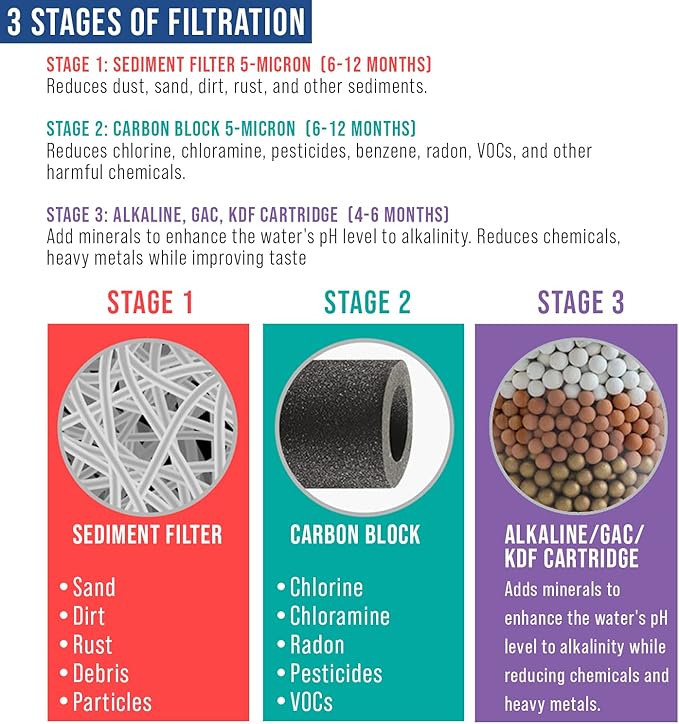 3 STAGES OF FILTRATION

STAGE 1: SEDIMENT FILTER 5-MICRON (6-12 MONTHS)
Reduces dust, sand, dirt, rust, and other sediments.

STAGE 2: CARBON BLOCK 5-MICRON (6-12 MONTHS)
Reduces chlorine, chloramine, pesticides, benzene, radon, VOCs, and other harmful chemicals.

STAGE 3: ALKALINE, GAC, KDF CARTRIDGE (4-6 MONTHS)
Add minerals to enhance the water's pH level to alkalinity. Reduces chemicals, heavy metals while improving taste

STAGE 1

SEDIMENT FILTER

• Sand
• Dirt
• Rust
• Debris
• Particles

STAGE 2

CARBON BLOCK

• Chlorine
• Chloramine
• Radon
• Pesticides
• VOCs

STAGE 3

ALKALINE/GAC/ KDF CARTRIDGE

Adds minerals to enhance the water's pH level to alkalinity while reducing chemicals and heavy metals.